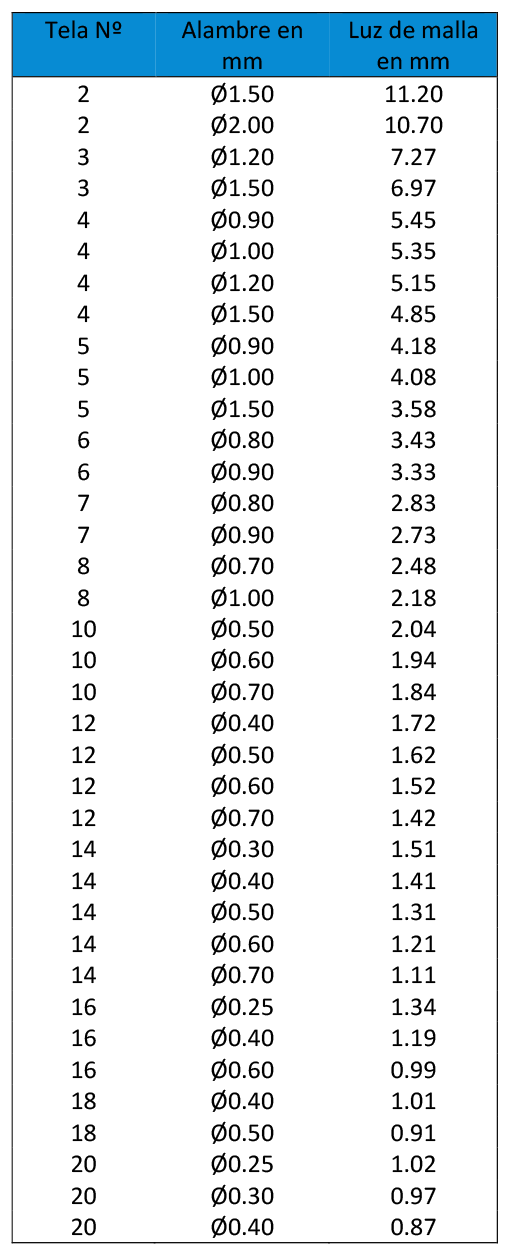 | Tela Nº | Alambre en mm | Luz de malla en mm |
|---|---|---|
| 2 | Ø1.50 | 11.20 |
| 2 | Ø2.00 | 10.70 |
| 3 | Ø1.20 | 7.27 |
| 3 | Ø1.50 | 6.97 |
| 4 | Ø0.90 | 5.45 |
| 4 | Ø1.00 | 5.35 |
| 4 | Ø1.20 | 5.15 |
| 4 | Ø1.50 | 4.85 |
| 5 | Ø0.90 | 4.18 |
| 5 | Ø1.00 | 4.08 |
| 5 | Ø1.50 | 3.58 |
| 6 | Ø0.80 | 3.43 |
| 6 | Ø0.90 | 3.33 |
| 7 | Ø0.80 | 2.83 |
| 7 | Ø0.90 | 2.73 |
| 8 | Ø0.70 | 2.48 |
| 8 | Ø1.00 | 2.18 |
| 10 | Ø0.50 | 2.04 |
| 10 | Ø0.60 | 1.94 |
| 10 | Ø0.70 | 1.84 |
| 12 | Ø0.40 | 1.72 |
| 12 | Ø0.50 | 1.62 |
| 12 | Ø0.60 | 1.52 |
| 12 | Ø0.70 | 1.42 |
| 14 | Ø0.30 | 1.51 |
| 14 | Ø0.40 | 1.41 |
| 14 | Ø0.50 | 1.31 |
| 14 | Ø0.60 | 1.21 |
| 14 | Ø0.70 | 1.11 |
| 16 | Ø0.25 | 1.34 |
| 16 | Ø0.40 | 1.19 |
| 16 | Ø0.60 | 0.99 |
| 18 | Ø0.40 | 1.01 |
| 18 | Ø0.50 | 0.91 |
| 20 | Ø0.25 | 1.02 |
| 20 | Ø0.30 | 0.97 |
| 20 | Ø0.40 | 0.87 |